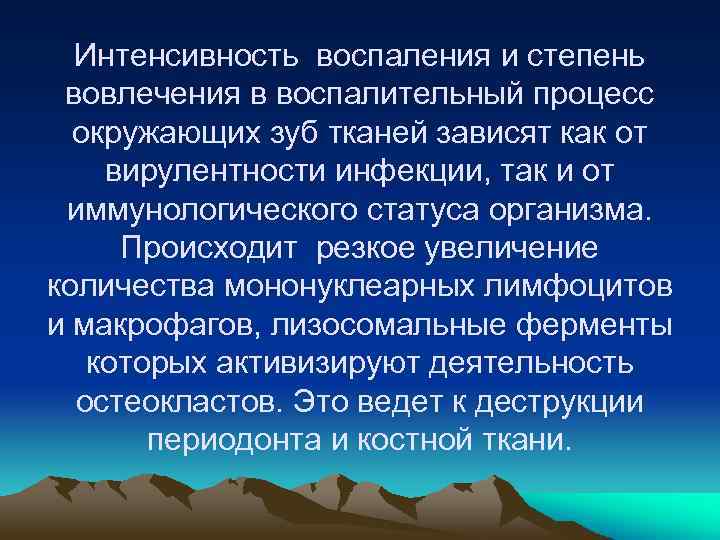 Интенсивность воспаления и степень вовлечения в воспалительный процесс окружающих зуб тканей зависят как от вирулентности инфекции, так и от иммунологического статуса организма. Происходит резкое увеличение количества мононуклеарных лимфоцитов и макрофагов, лизосомальные ферменты которых активизируют деятельность остеокластов. Это ведет к деструкции периодонта и костной ткани.